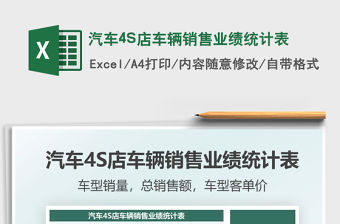 X

汽车4S店车辆销售业绩统计表

Excel/A4打印/内容随意修改/自带格式

汽车4S店车辆销售业绩统计表

车型销量，总销售额，车型客单价

汽车4S店车辆销售业绩统计表